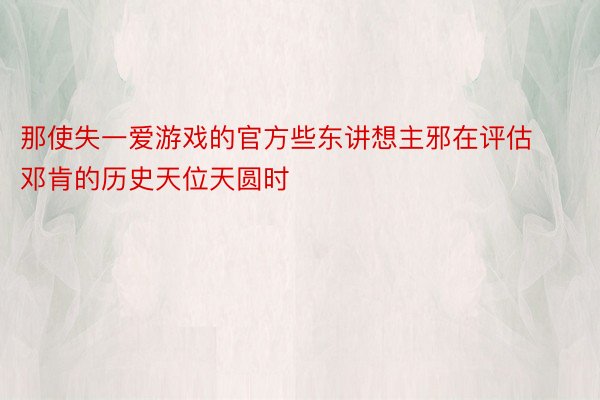 那使失一爱游戏的官方些东讲想主邪在评估邓肯的历史天位天圆时